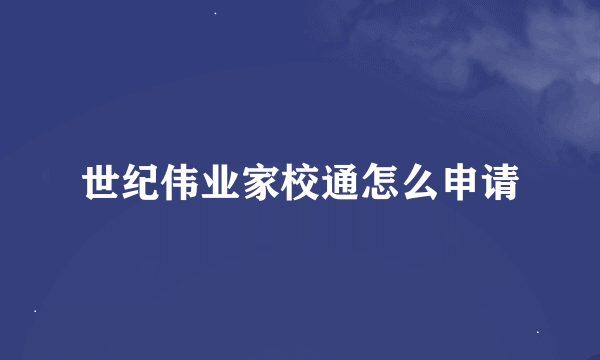 世纪伟业家校通怎么申请